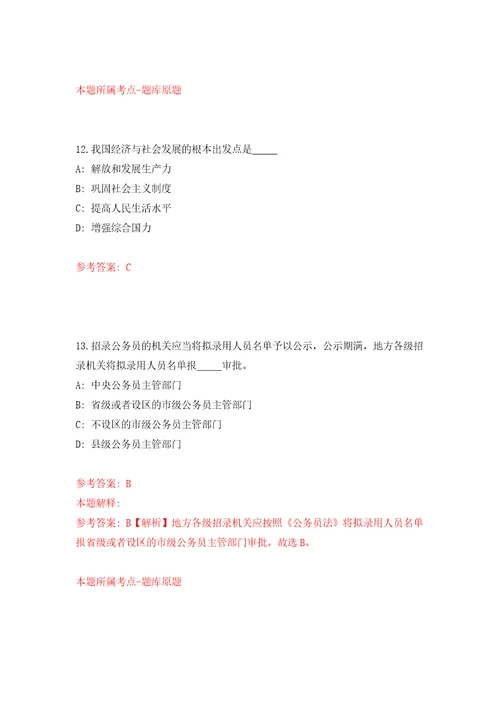 本题所属考点-题库原题

12.我国经济与社会发展的根本出发点是_____

A: 解放和发展生产力

B: 巩固社会主义制度

C: 提高人民生活水平

D: 增强综合国力

参考答案: C

13.招录公务员的机关应当将拟录用人员名单予以公示，公示期满，地方各级招录机关将拟录用人员名单报_____审批。

A: 中央公务员主管部门

B: 省级或者设区的市级公务员主管部门

C: 不设区的市级公务员主管部门

D: 县级公务员主管部门

参考答案: B

本题解释:

参考答案: B【解析】地方各级招录机关应按照《公务员法》将拟录用人员名单报省级或者设区的市级公务员主管部门审批。故选B。

本题所属考点-题库原题